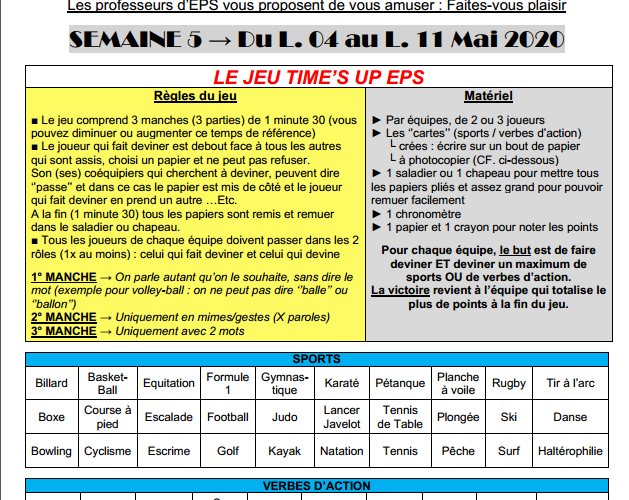 Les professeurs d'EPS vous proposent de vous amuser : Faites-vous plaisir

SEMAINE 5 → Du L. 04 au L. 11 Mai 2020

LE JEU TIME'S UP EPS

Règles du jeu

■ Le jeu comprend 3 manches (3 parties) de 1 minute 30 (vous pouvez diminuer ou augmenter ce temps de référence)
■ Le joueur qui fait deviner est debout face à tous les autres qui sont assis, choisi un papier et ne peut pas refuser.
Son (ses) coéquipiers qui cherchent à deviner, peuvent dire "passe" et dans ce cas le papier est mis de côté et le joueur qui fait deviner en prend un autre …Etc.
A la fin (1 minute 30) tous les papiers sont remis et remuer dans le saladier ou chapeau.
■ Tous les joueurs de chaque équipe doivent passer dans les 2 rôles (1x au moins) : celui qui fait deviner et celui qui devine

1° MANCHE → On parle autant qu'on le souhaite, sans dire le mot (exemple pour volley-ball : on ne peut pas dire "balle" ou "ballon")
2° MANCHE → Uniquement en mimes/gestes (X paroles)
3° MANCHE → Uniquement avec 2 mots

Matériel

► Par équipes, de 2 ou 3 joueurs
► Les "cartes" (sports / verbes d'action)
└ crées : écrire sur un bout de papier
└ à photocopier (CF. ci-dessous)
► 1 saladier ou 1 chapeau pour mettre tous les papiers pliés et assez grand pour pouvoir remuer facilement
► 1 chronomètre
► 1 papier et 1 crayon pour noter les points

Pour chaque équipe, le but est de faire deviner ET deviner un maximum de sports OU de verbes d'action.
La victoire revient à l'équipe qui totalise le plus de points à la fin du jeu.

SPORTS

| Billard | Basket-Ball | Equitation | Formule 1 | Gymnastique | Karaté | Pétanque | Planche à voile | Rugby | Tir à l'arc |
|---|---|---|---|---|---|---|---|---|---|
| Boxe | Course à pied | Escalade | Football | Judo | Lancer Javelot | Tennis de Table | Plongée | Ski | Danse |
| Bowling | Cyclisme | Escrime | Golf | Kayak | Natation | Tennis | Pêche | Surf | Haltérophilie |

VERBES D'ACTION